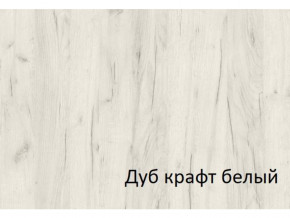 Дуб крафт белый